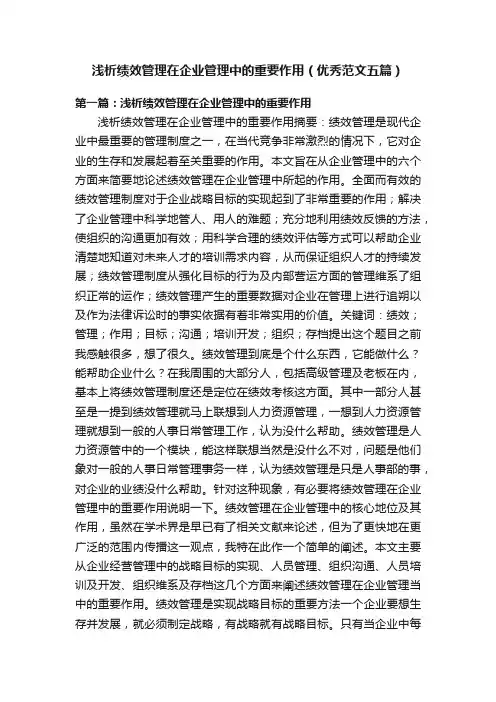 浅析绩效管理在企业管理中的重要作用（优秀范文五篇）

第一篇：浅析绩效管理在企业管理中的重要作用

浅析绩效管理在企业管理中的重要作用摘要：绩效管理是现代企业中最重要的管理制度之一，在当代竞争非常激烈的情况下，它对企业的生存和发展起着至关重要的作用。本文旨在从企业管理中的六个方面来简要地论述绩效管理在企业管理中所起的作用。全面而有效的绩效管理制度对于企业战略目标的实现起到了非常重要的作用；解决了企业管理中科学地管人、用人的难题；充分地利用绩效反馈的方法，使组织的沟通更加有效；用科学合理的绩效评估等方式可以帮助企业清楚地知道对未来人才的培训需求内容，从而保证组织人才的持续发展；绩效管理制度从强化目标的行为及内部营运方面的管理维系了组织正常的运作；绩效管理产生的重要数据对企业在管理上进行追朔以及作为法律诉讼时的事实依据有着非常实用的价值。关键词：绩效；管理；作用；目标；沟通；培训开发；组织；存档提出这个题目之前我感触很多，想了很久。绩效管理到底是个什么东西，它能做什么？能帮助企业什么？在我周围的大部分人，包括高级管理及老板在内，基本上将绩效管理制度还是定位在绩效考核这方面。其中一部分人甚至是一提到绩效管理就马上联想到人力资源管理，一想到人力资源管理就想到一般的人事日常管理工作，认为没什么帮助。绩效管理是人力资源管中的一个模块，能这样联想当然是没什么不对，问题是他们象对一般的人事日常管理事务一样，认为绩效管理是只是人事部的事，对企业的业绩没什么帮助。针对这种现象，有必要将绩效管理在企业管理中的重要作用说明一下。绩效管理在企业管理中的核心地位及其作用，虽然在学术界是早已有了相关文献来论述，但为了更快地在更广泛的范围内传播这一观点，我特在此作一个简单的阐述。本文主要从企业经营管理中的战略目标的实现、人员管理、组织沟通、人员培训及开发、组织维系及存档这几个方面来阐述绩效管理在企业管理当中的重要作用。绩效管理是实现战略目标的重要方法一个企业要想生存并发展，就必须制定战略，有战略就有战略目标。只有当企业中每